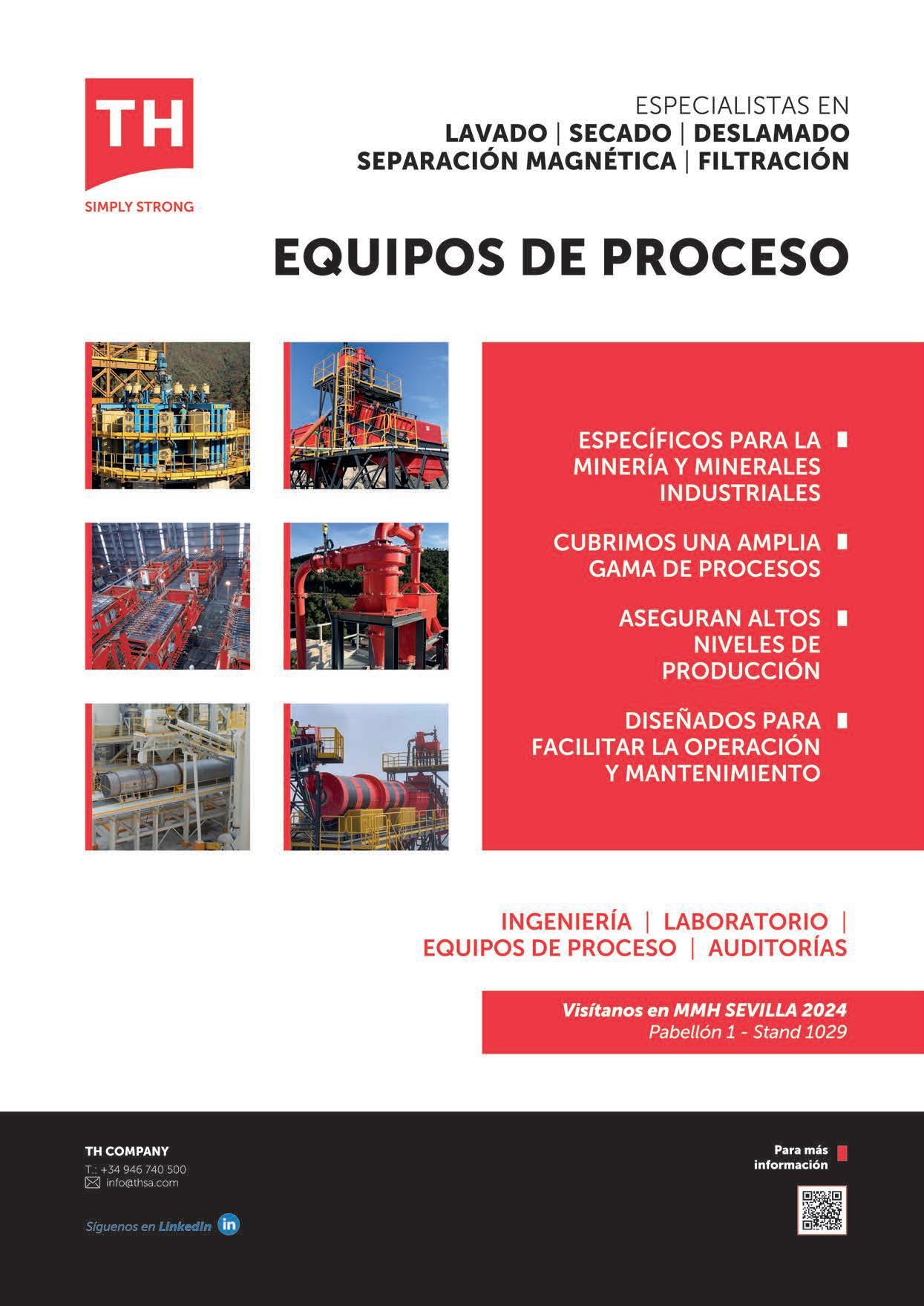 TH
SIMPLY STRONG

ESPECIALISTAS EN
LAVADO | SECADO | DESLAMADO
SEPARACIÓN MAGNÉTICA | FILTRACIÓN

EQUIPOS DE PROCESO

ESPECÍFICOS PARA LA MINERÍA Y MINERALES INDUSTRIALES

CUBRIMOS UNA AMPLIA GAMA DE PROCESOS

ASEGURAN ALTOS NIVELES DE PRODUCCIÓN

DISEÑADOS PARA FACILITAR LA OPERACIÓN Y MANTENIMIENTO

INGENIERÍA | LABORATORIO | EQUIPOS DE PROCESO | AUDITORÍAS

Visítanos en MMH SEVILLA 2024
Pabellón 1 - Stand 1029

TH COMPANY
T.: +34 946 740 500
info@thsa.com

Síguenos en LinkedIn in

Para más información